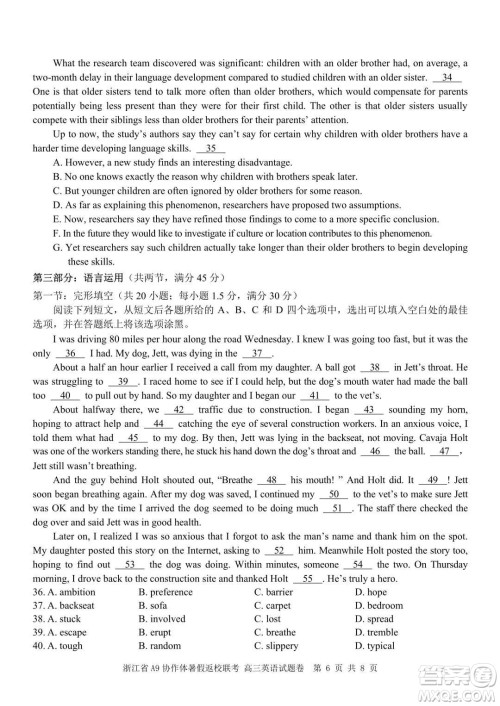 What the research team discovered was significant: children with an older brother had, on average, a two-month delay in their language development compared to studied children with an older sister. __34__ One is that older sisters tend to talk more often than older brothers, which would compensate for parents potentially being less present than they were for their first child. The other is that older sisters usually compete with their siblings less than older brothers for their parents' attention.

Up to now, the study's authors say they can't say for certain why children with older brothers have a harder time developing language skills. __35__

A. However, a new study finds an interesting disadvantage.
B. No one knows exactly the reason why children with brothers speak later.
C. But younger children are often ignored by older brothers for some reason.
D. As far as explaining this phenomenon, researchers have proposed two assumptions.
E. Now, researchers say they have refined those findings to come to a more specific conclusion.
F. In the future they would like to investigate if culture or location contributes to this phenomenon.
G. Yet researchers say such children actually take longer than their older brothers to begin developing these skills.

第三部分：语言运用（共两节，满分 45 分）

第一节：完形填空（共 20 小题；每小题 1.5 分，满分 30 分）

阅读下列短文，从短文后各题所给的 A、B、C 和 D 四个选项中，选出可以填入空白处的最佳选项，并在答题纸上将该选项涂黑。

I was driving 80 miles per hour along the road Wednesday. I knew I was going too fast, but it was the only __36__ I had. My dog, Jett, was dying in the __37__.

About a half an hour earlier I received a call from my daughter. A ball got __38__ in Jett's throat. He was struggling to __39__. I raced home to see if I could help, but the dog's mouth water had made the ball too __40__ to pull out by hand. So my daughter and I began our __41__ to the vet's.

About halfway there, we __42__ traffic due to construction. I began __43__ sounding my horn, hoping to attract help and __44__ catching the eye of several construction workers. In an anxious voice, I told them what had __45__ to my dog. By then, Jett was lying in the backseat, not moving. Cavaja Holt was one of the workers standing there, he stuck his hand down the dog's throat and __46__ the ball. __47__, Jett still wasn't breathing.

And the guy behind Holt shouted out, "Breathe __48__ his mouth! " And Holt did. It __49__! Jett soon began breathing again. After my dog was saved, I continued my __50__ to the vet's to make sure Jett was OK and by the time I arrived the dog seemed to be doing much __51__. The staff there checked the dog over and said Jett was in good health.

Later on, I realized I was so anxious that I forgot to ask the man's name and thank him on the spot. My daughter posted this story on the Internet, asking to __52__ him. Meanwhile Holt posted the story too, hoping to find out __53__ the dog was doing. Within minutes, someone __54__ the two. On Thursday morning, I drove back to the construction site and thanked Holt __55__. He's truly a hero.

36. A. ambition B. preference C. barrier D. hope
37. A. backseat B. sofa C. carpet D. bedroom
38. A. stuck B. involved C. lost D. spread
39. A. escape B. erupt C. breathe D. tremble
40. A. tough B. random C. slippery D. typical

浙江省 A9 协作体暑假返校联考 高三英语试题卷 第 6 页 共 8 页

答案圈
MXQE.COM